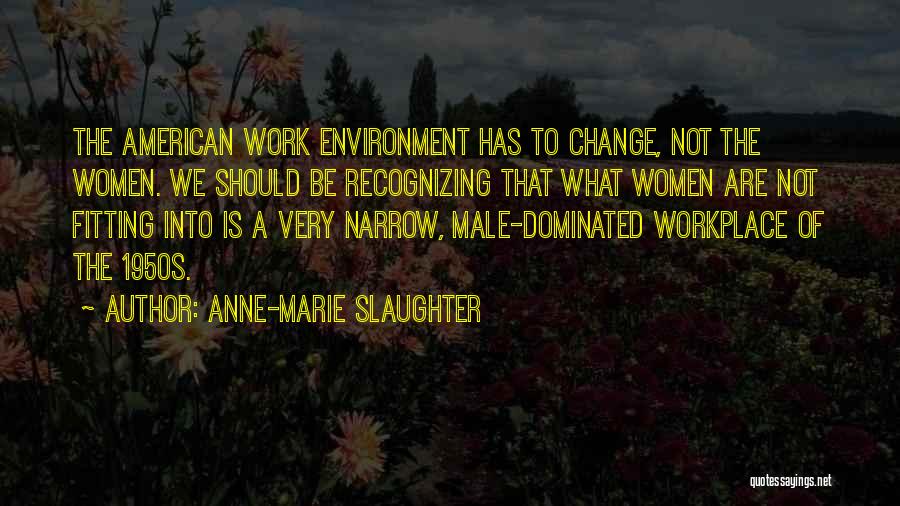 THE AMERICAN WORK ENVIRONMENT HAS TO CHANGE, NOT THE WOMEN. WE SHOULD BE RECOGNIZING THAT WHAT WOMEN ARE NOT FITTING INTO IS A VERY NARROW, MALE-DOMINATED WORKPLACE OF THE 1950S.

~ AUTHOR: ANNE-MARIE SLAUGHTER

quotessayings.net